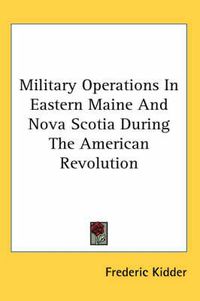 Military Operations In Eastern Maine And Nova Scotia During The American Revolution

Frederic Kidder